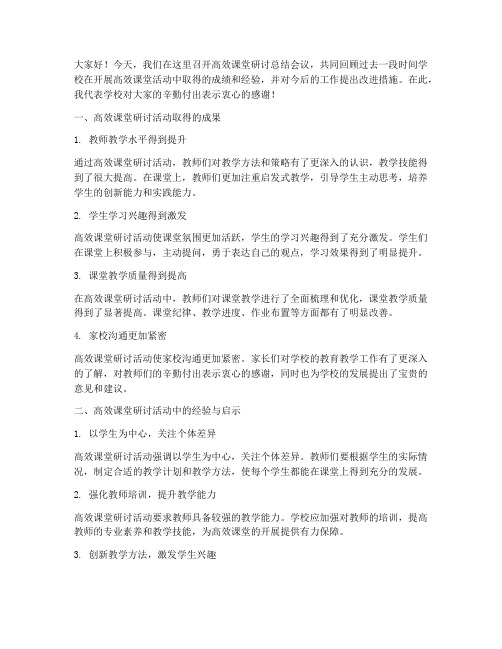 大家好！今天，我们在这里召开高效课堂研讨总结会议，共同回顾过去一段时间学校在开展高效课堂活动中取得的成绩和经验，并对今后的工作提出改进措施。在此，我代表学校对大家的辛勤付出表示衷心的感谢！

一、高效课堂研讨活动取得的成果

1. 教师教学水平得到提升

通过高效课堂研讨活动，教师们对教学方法和策略有了更深入的认识，教学技能得到了很大提高。在课堂上，教师们更加注重启发式教学，引导学生主动思考，培养学生的创新能力和实践能力。

2. 学生学习兴趣得到激发

高效课堂研讨活动使课堂氛围更加活跃，学生的学习兴趣得到了充分激发。学生们在课堂上积极参与，主动提问，勇于表达自己的观点，学习效果得到了明显提升。

3. 课堂教学质量得到提高

在高效课堂研讨活动中，教师们对课堂教学进行了全面梳理和优化，课堂教学质量得到了显著提高。课堂纪律、教学进度、作业布置等方面都有了明显改善。

4. 家校沟通更加紧密

高效课堂研讨活动使家校沟通更加紧密。家长们对学校的教育教学工作有了更深入的了解，对教师们的辛勤付出表示衷心的感谢，同时也为学校的发展提出了宝贵的意见和建议。

二、高效课堂研讨活动中的经验与启示

1. 以学生为中心，关注个体差异

高效课堂研讨活动强调以学生为中心，关注个体差异。教师们要根据学生的实际情况，制定合适的教学计划和教学方法，使每个学生都能在课堂上得到充分的发展。

2. 强化教师培训，提升教学能力

高效课堂研讨活动要求教师具备较强的教学能力。学校应加强对教师的培训，提高教师的专业素养和教学技能，为高效课堂的开展提供有力保障。

3. 创新教学方法，激发学生兴趣